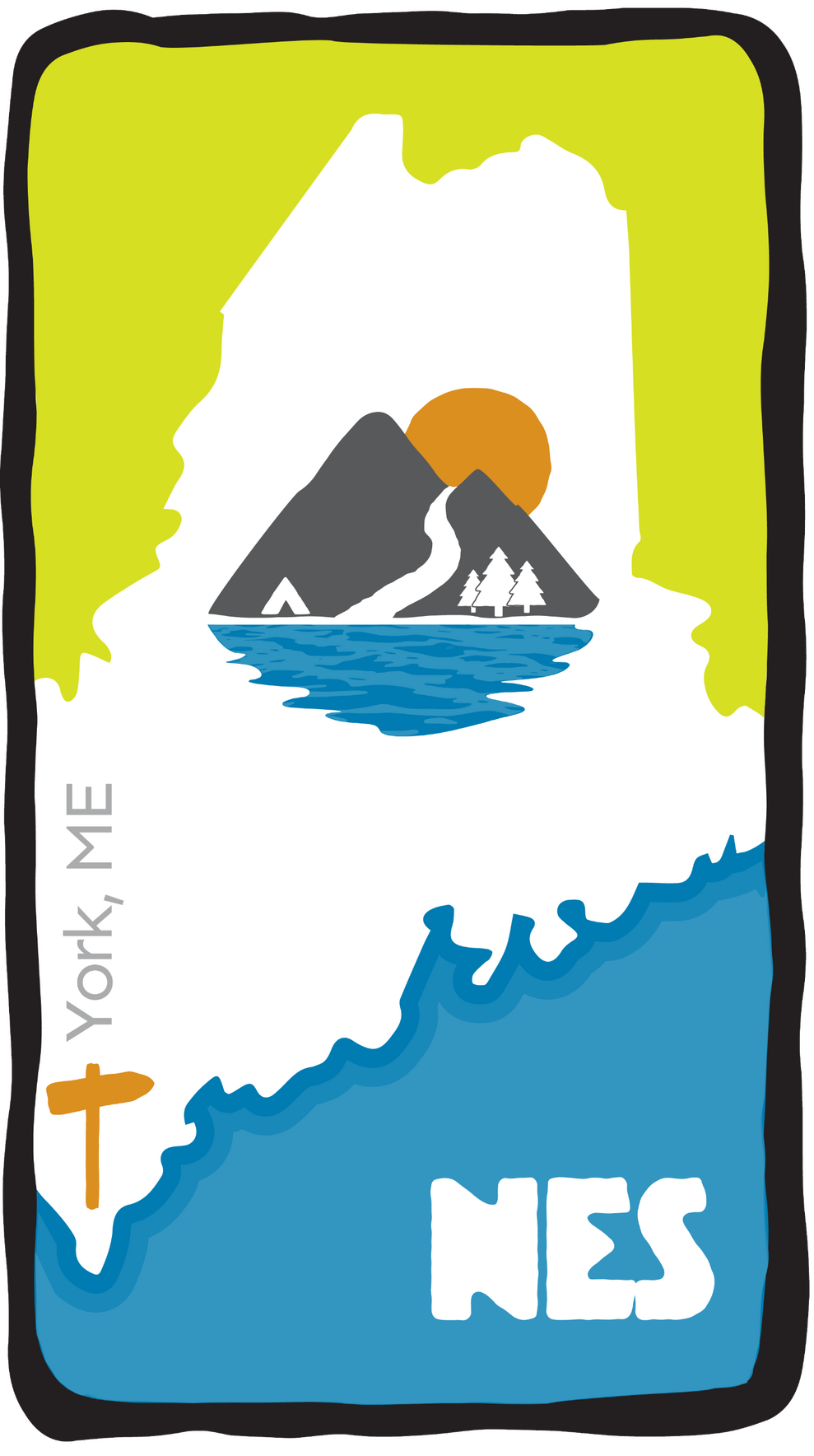 York, ME

NES